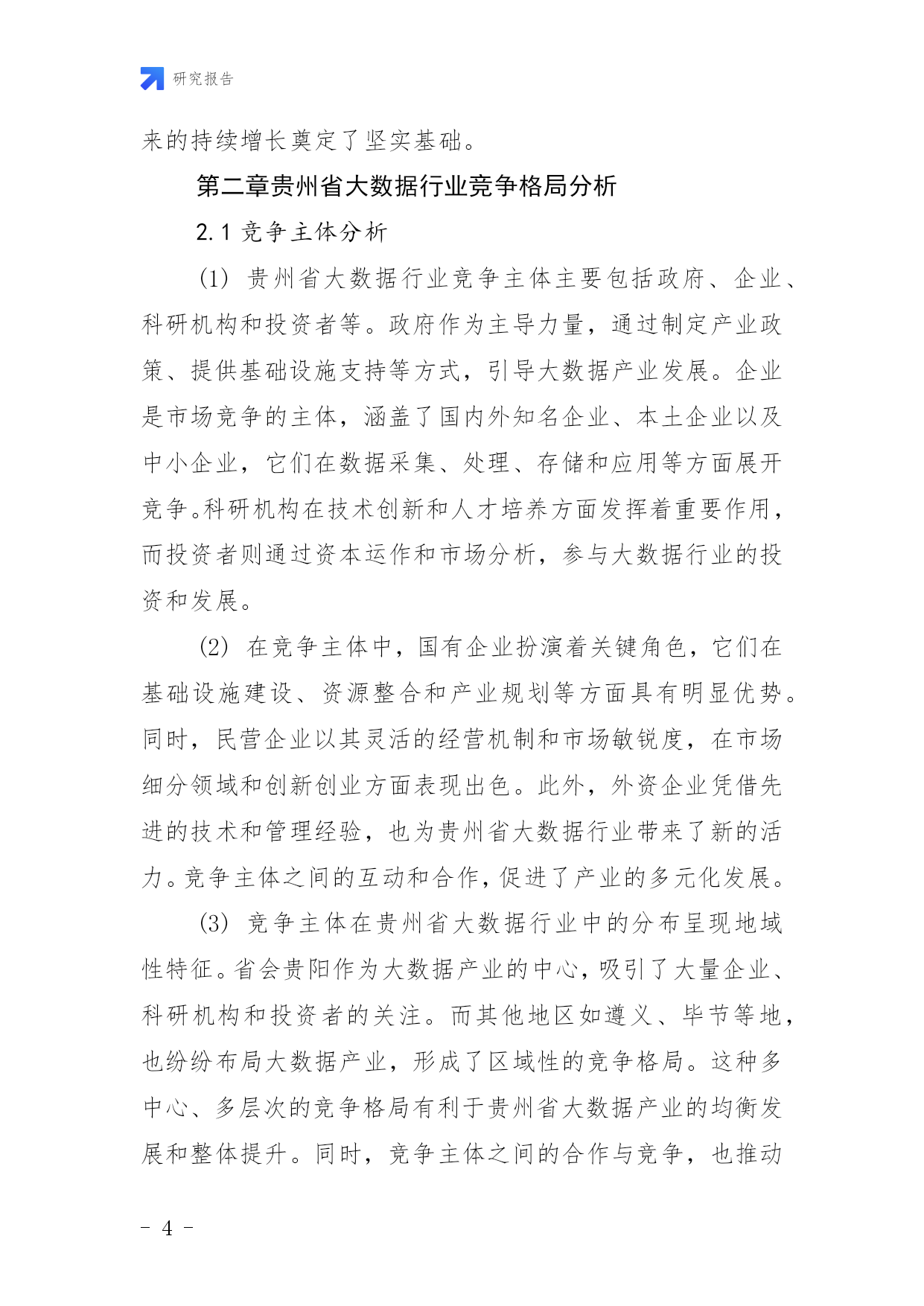 研究报告

来的持续增长奠定了坚实基础。

第二章贵州省大数据行业竞争格局分析

2.1 竞争主体分析

(1) 贵州省大数据行业竞争主体主要包括政府、企业、科研机构和投资者等。政府作为主导力量，通过制定产业政策、提供基础设施支持等方式，引导大数据产业发展。企业是市场竞争的主体，涵盖了国内外知名企业、本土企业以及中小企业，它们在数据采集、处理、存储和应用等方面展开竞争。科研机构在技术创新和人才培养方面发挥着重要作用，而投资者则通过资本运作和市场分析，参与大数据行业的投资和发展。

(2) 在竞争主体中，国有企业扮演着关键角色，它们在基础设施建设、资源整合和产业规划等方面具有明显优势。同时，民营企业以其灵活的经营机制和市场敏锐度，在市场细分领域和创新创业方面表现出色。此外，外资企业凭借先进的技术和管理经验，也为贵州省大数据行业带来了新的活力。竞争主体之间的互动和合作，促进了产业的多元化发展。

(3) 竞争主体在贵州省大数据行业中的分布呈现地域性特征。省会贵阳作为大数据产业的中心，吸引了大量企业、科研机构和投资者的关注。而其他地区如遵义、毕节等地，也纷纷布局大数据产业，形成了区域性的竞争格局。这种多中心、多层次的竞争格局有利于贵州省大数据产业的均衡发展和整体提升。同时，竞争主体之间的合作与竞争，也推动

- 4 -